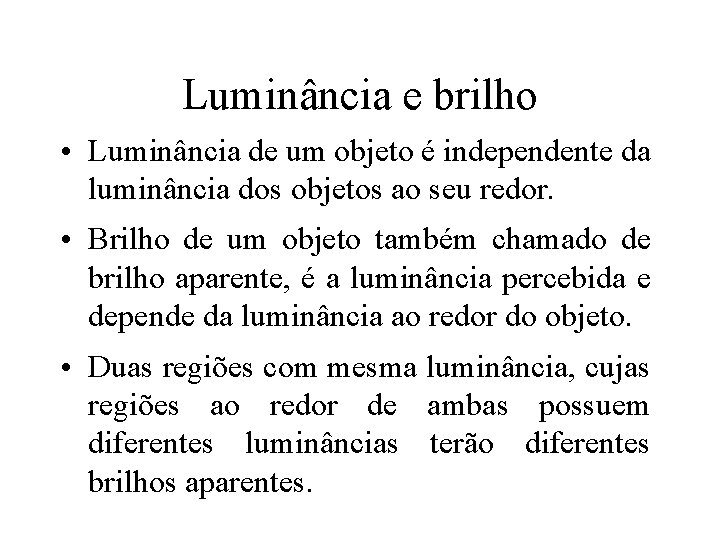 Luminância e brilho

• Luminância de um objeto é independente da luminância dos objetos ao seu redor.

• Brilho de um objeto também chamado de brilho aparente, é a luminância percebida e depende da luminância ao redor do objeto.

• Duas regiões com mesma luminância, cujas regiões ao redor de ambas possuem diferentes luminâncias terão diferentes brilhos aparentes.